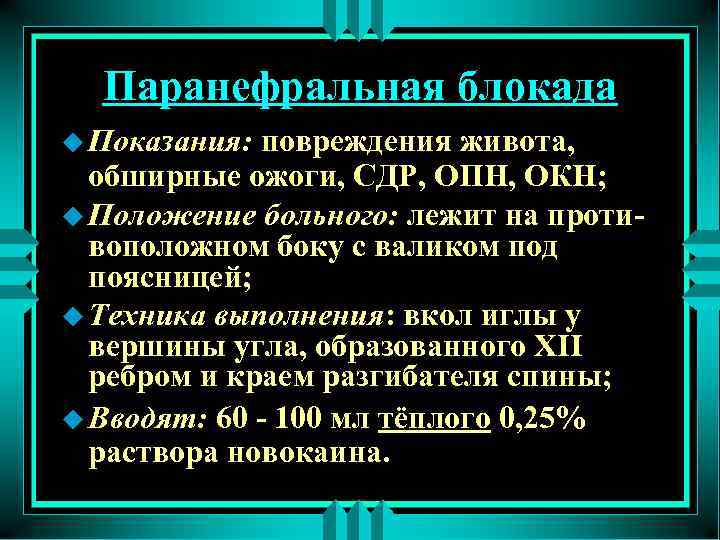 Паранефральная блокада

Показания: повреждения живота, обширные ожоги, СДР, ОПН, ОКН;

Положение больного: лежит на противоположном боку с валиком под поясницей;

Техника выполнения: вкол иглы у вершины угла, образованного XII ребром и краем разгибателя спины;

Вводят: 60 - 100 мл тёплого 0,25% раствора новокаина.